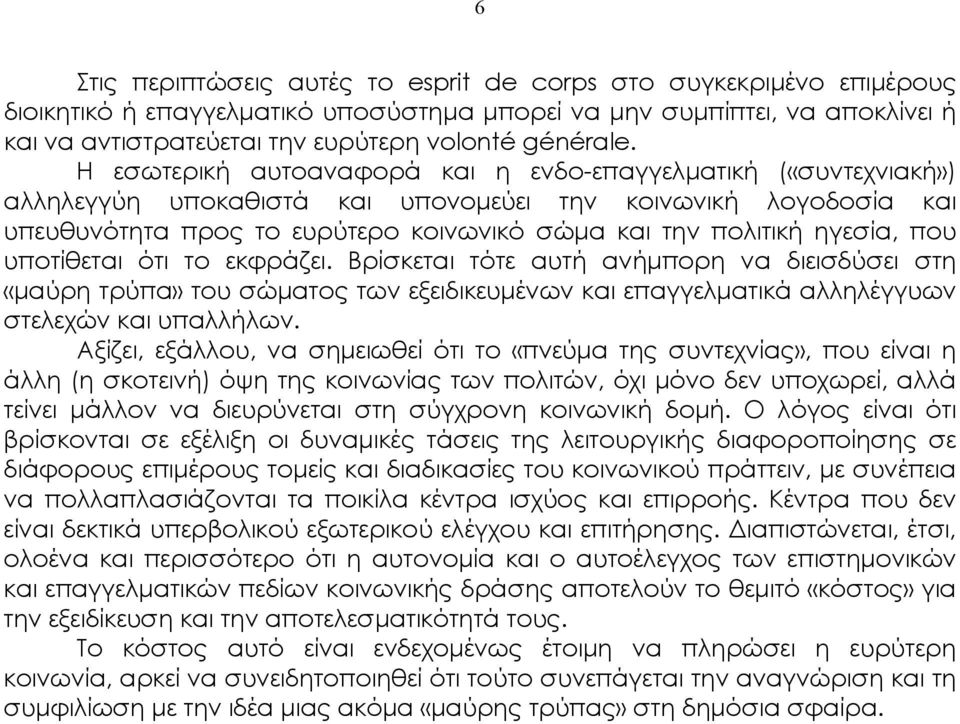 6

Στις περιπτώσεις αυτές το esprit de corps στο συγκεκριμένο επιμέρους διοικητικό ή επαγγελματικό υποσύστημα μπορεί να μην συμπίπτει, να αποκλίνει ή και να αντιστρατεύεται την ευρύτερη volonté générale.

Η εσωτερική αυτοαναφορά και η ενδο-επαγγελματική («συντεχνιακή») αλληλεγγύη υποκαθιστά και υπονομεύει την κοινωνική λογοδοσία και υπευθυνότητα προς το ευρύτερο κοινωνικό σώμα και την πολιτική ηγεσία, που υποτίθεται ότι το εκφράζει. Βρίσκεται τότε αυτή ανήμπορη να διεισδύσει στη «μαύρη τρύπα» του σώματος των εξειδικευμένων και επαγγελματικά αλληλέγγυων στελεχών και υπαλλήλων.

Αξίζει, εξάλλου, να σημειωθεί ότι το «πνεύμα της συντεχνίας», που είναι η άλλη (η σκοτεινή) όψη της κοινωνίας των πολιτών, όχι μόνο δεν υποχωρεί, αλλά τείνει μάλλον να διευρύνεται στη σύγχρονη κοινωνική δομή. Ο λόγος είναι ότι βρίσκονται σε εξέλιξη οι δυναμικές τάσεις της λειτουργικής διαφοροποίησης σε διάφορους επιμέρους τομείς και διαδικασίες του κοινωνικού πράττειν, με συνέπεια να πολλαπλασιάζονται τα ποικίλα κέντρα ισχύος και επιρροής. Κέντρα που δεν είναι δεκτικά υπερβολικού εξωτερικού ελέγχου και επιτήρησης. Διαπιστώνεται, έτσι, ολοένα και περισσότερο ότι η αυτονομία και ο αυτοέλεγχος των επιστημονικών και επαγγελματικών πεδίων κοινωνικής δράσης αποτελούν το θεμιτό «κόστος» για την εξειδίκευση και την αποτελεσματικότητά τους.

Το κόστος αυτό είναι ενδεχομένως έτοιμη να πληρώσει η ευρύτερη κοινωνία, αρκεί να συνειδητοποιηθεί ότι τούτο συνεπάγεται την αναγνώριση και τη συμφιλίωση με την ιδέα μιας ακόμα «μαύρης τρύπας» στη δημόσια σφαίρα.